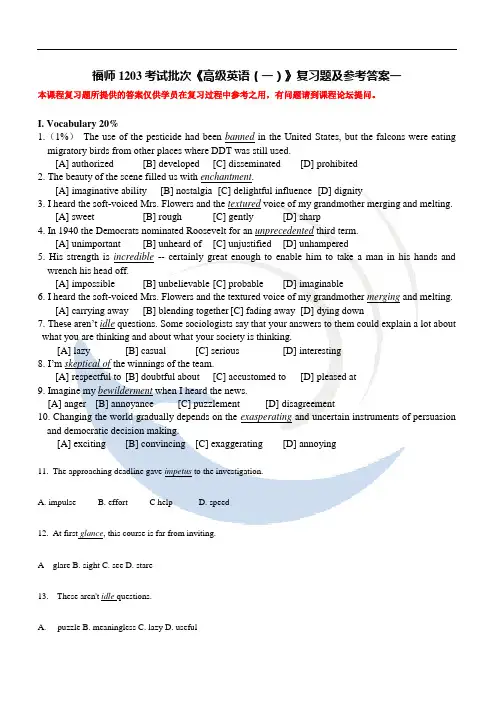 福师 1203 考试批次《高级英语（一）》复习题及参考答案一

本课程复习题所提供的答案仅供学员在复习过程中参考之用，有问题请到课程论坛提问。

I. Vocabulary 20%

1.（1%） The use of the pesticide had been banned in the United States, but the falcons were eating migratory birds from other places where DDT was still used.
[A] authorized [B] developed [C] disseminated [D] prohibited

2. The beauty of the scene filled us with enchantment.
[A] imaginative ability [B] nostalgia [C] delightful influence [D] dignity

3. I heard the soft-voiced Mrs. Flowers and the textured voice of my grandmother merging and melting.
[A] sweet [B] rough [C] gently [D] sharp

4. In 1940 the Democrats nominated Roosevelt for an unprecedented third term.
[A] unimportant [B] unheard of [C] unjustified [D] unhampered

5. His strength is incredible -- certainly great enough to enable him to take a man in his hands and wrench his head off.
[A] impossible [B] unbelievable [C] probable [D] imaginable

6. I heard the soft-voiced Mrs. Flowers and the textured voice of my grandmother merging and melting.
[A] carrying away [B] blending together [C] fading away [D] dying down

7. These aren't idle questions. Some sociologists say that your answers to them could explain a lot about what you are thinking and about what your society is thinking.
[A] lazy [B] casual [C] serious [D] interesting

8. I'm skeptical of the winnings of the team.
[A] respectful to [B] doubtful about [C] accustomed to [D] pleased at

9. Imagine my bewilderment when I heard the news.
[A] anger [B] annoyance [C] puzzlement [D] disagreement

10. Changing the world gradually depends on the exasperating and uncertain instruments of persuasion and democratic decision making.
[A] exciting [B] convincing [C] exaggerating [D] annoying

11. The approaching deadline gave impetus to the investigation.

A. impulse B. effort C help D. speed

12. At first glance, this course is far from inviting.

A glare B. sight C. see D. stare

13. These aren't idle questions.

A. puzzle B. meaningless C. lazy D. useful